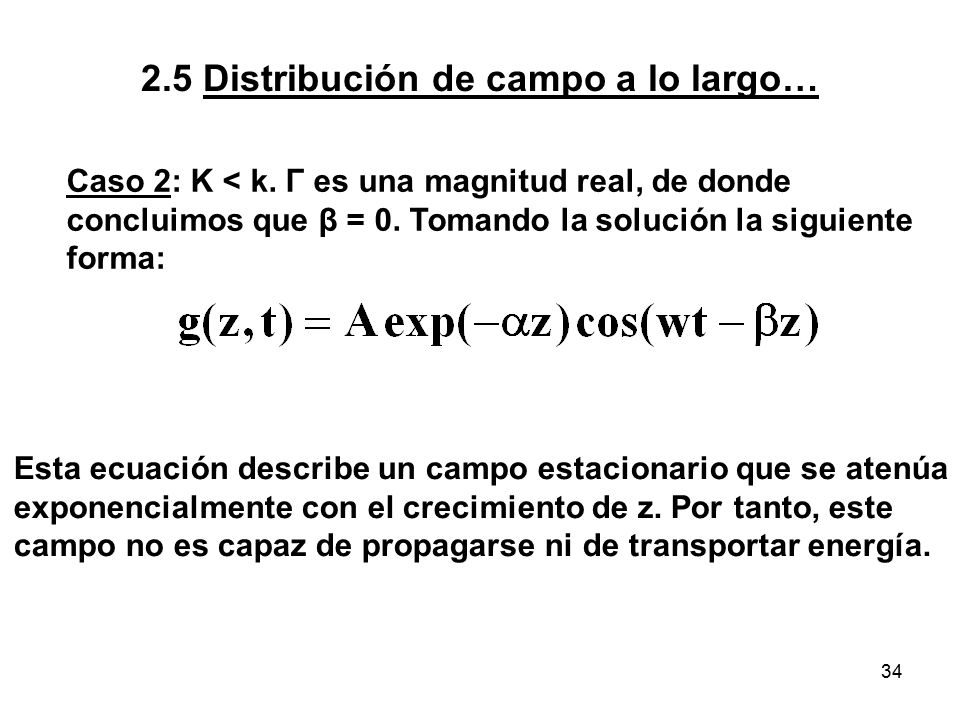 2.5 Distribución de campo a lo largo…

Caso 2: K < k. Γ es una magnitud real, de donde concluimos que β = 0. Tomando la solución la siguiente forma:

$g(z,t) = A\exp(-\alpha z)\cos(wt - \beta z)$

Esta ecuación describe un campo estacionario que se atenúa exponencialmente con el crecimiento de z. Por tanto, este campo no es capaz de propagarse ni de transportar energía.

34